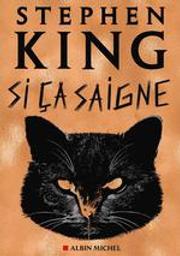 STEPHEN
KING
SI ÇA SAIGNE
ALBIN MICHEL